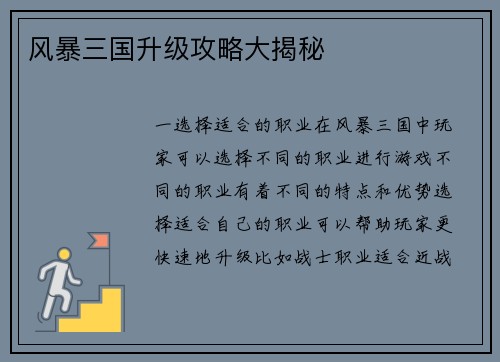 风暴三国升级攻略大揭秘

一选择适合的职业在风暴三国中玩家可以选择不同的职业进行游戏不同的职业有着不同的特点和优势选择适合自己的职业可以帮助玩家更快速地升级比如战士职业适合近战